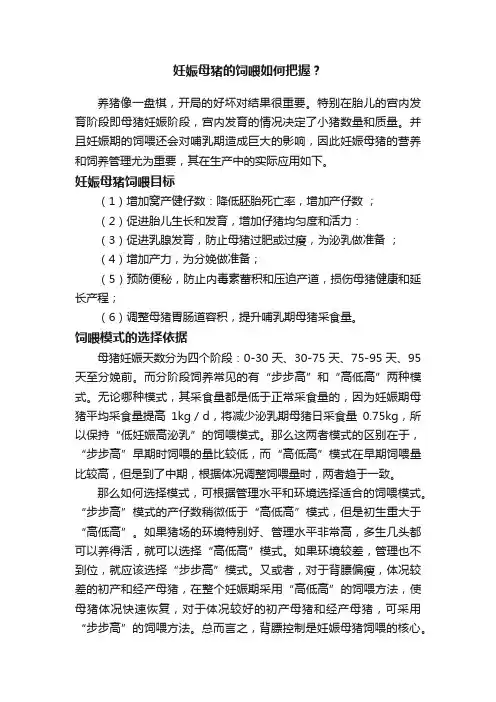 妊娠母猪的饲喂如何把握？

养猪像一盘棋，开局的好坏对结果很重要。特别在胎儿的宫内发育阶段即母猪妊娠阶段，宫内发育的情况决定了小猪数量和质量。并且妊娠期的饲喂还会对哺乳期造成巨大的影响，因此妊娠母猪的营养和饲养管理尤为重要，其在生产中的实际应用如下。

妊娠母猪饲喂目标

（1）增加窝产健仔数：降低胚胎死亡率，增加产仔数 ；

（2）促进胎儿生长和发育，增加仔猪均匀度和活力：

（3）促进乳腺发育，防止母猪过肥或过瘦，为泌乳做准备 ；

（4）增加产力，为分娩做准备；

（5）预防便秘，防止内毒素蓄积和压迫产道，损伤母猪健康和延长产程；

（6）调整母猪胃肠道容积，提升哺乳期母猪采食量。

饲喂模式的选择依据

母猪妊娠天数分为四个阶段：0-30 天、30-75 天、75-95 天、95 天至分娩前。而分阶段饲养常见的有“步步高”和“高低高”两种模式。无论哪种模式，其采食量都是低于正常采食量的，因为妊娠期母猪平均采食量提高 1kg / d，将减少泌乳期母猪日采食量 0.75kg，所以保持“低妊娠高泌乳”的饲喂模式。那么这两者模式的区别在于，“步步高”早期时饲喂的量比较低，而“高低高”模式在早期饲喂量比较高，但是到了中期，根据体况调整饲喂量时，两者趋于一致。

那么如何选择模式，可根据管理水平和环境选择适合的饲喂模式。“步步高”模式的产仔数稍微低于“高低高”模式，但是初生重大于“高低高”。如果猪场的环境特别好、管理水平非常高，多生几头都可以养得活，就可以选择“高低高”模式。如果环境较差，管理也不到位，就应该选择“步步高”模式。又或者，对于背膘偏瘦，体况较差的初产和经产母猪，在整个妊娠期采用“高低高”的饲喂方法，使母猪体况快速恢复，对于体况较好的初产母猪和经产母猪，可采用“步步高”的饲喂方法。总而言之，背膘控制是妊娠母猪饲喂的核心。